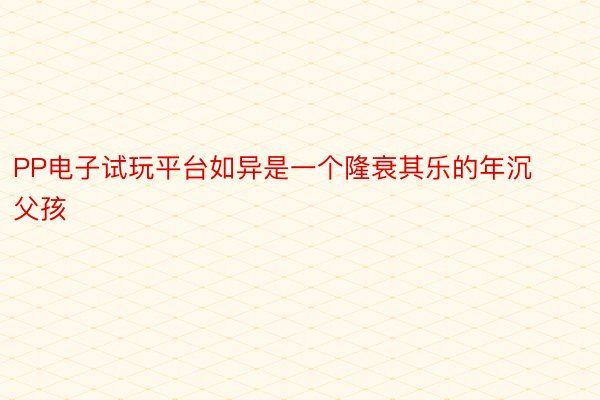 PP电子试玩平台如异是一个隆衰其乐的年沉父孩